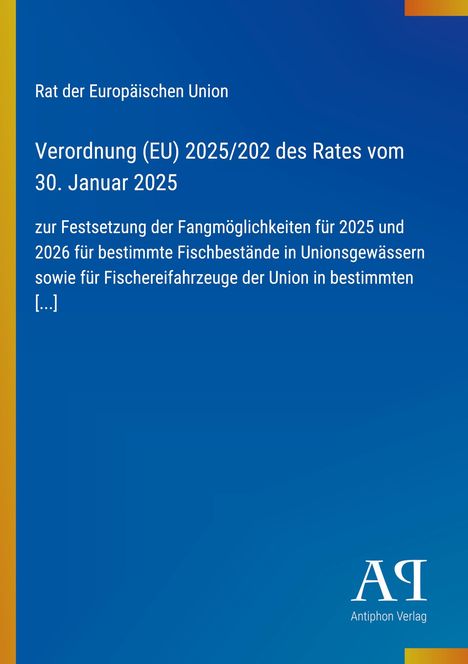 Rat der Europäischen Union

Verordnung (EU) 2025/202 des Rates vom 30. Januar 2025

zur Festsetzung der Fangmöglichkeiten für 2025 und 2026 für bestimmte Fischbestände in Unionsgewässern sowie für Fischereifahrzeuge der Union in bestimmten [...]

AP

Antiphon Verlag